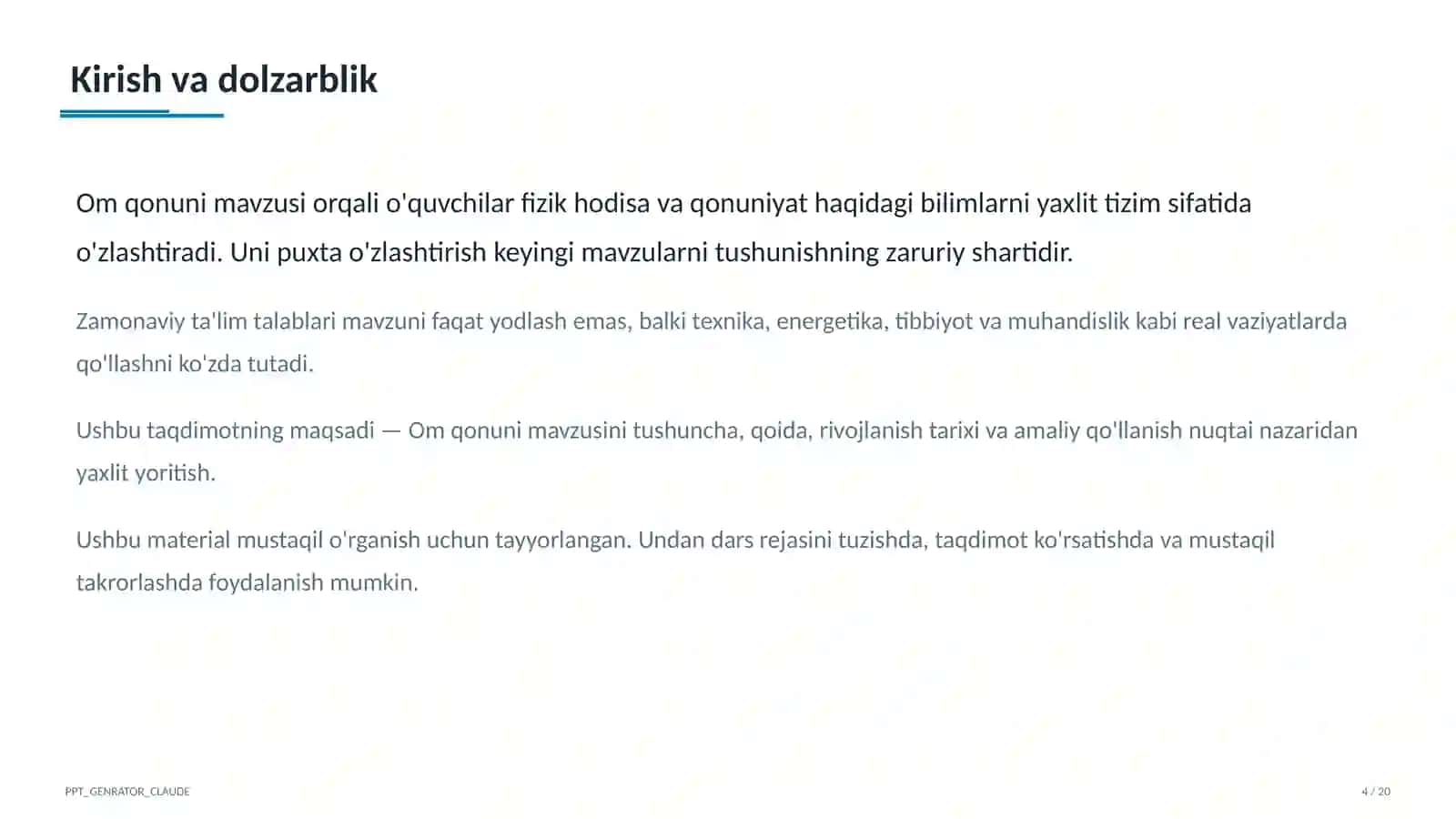 Kirish va dolzarblik

Om qonuni mavzusi orqali o'quvchilar fizik hodisa va qonuniyat haqidagi bilimlarni yaxlit tizim sifatida o'zlashtiradi. Uni puxta o'zlashtirish keyingi mavzularni tushunishning zaruriy shartidir.

Zamonaviy ta'lim talablari mavzuni faqat yodlash emas, balki texnika, energetika, tibbiyot va muhandislik kabi real vaziyatlarda qo'llashni ko'zda tutadi.

Ushbu taqdimotning maqsadi — Om qonuni mavzusini tushuncha, qoida, rivojlanish tarixi va amaliy qo'llanish nuqtai nazaridan yaxlit yoritish.

Ushbu material mustaqil o'rganish uchun tayyorlangan. Undan dars rejasini tuzishda, taqdimot ko'rsatishda va mustaqil takrorlashda foydalanish mumkin.

PPT_GENRATOR_CLAUDE

4 / 20